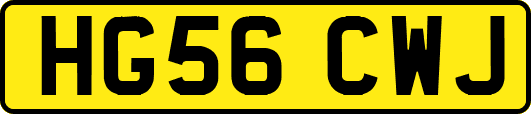 HG56 CWJ